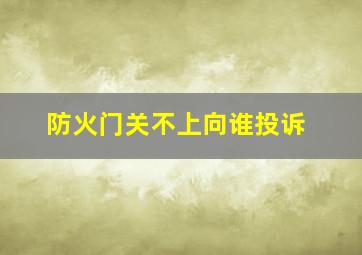 防火门关不上向谁投诉